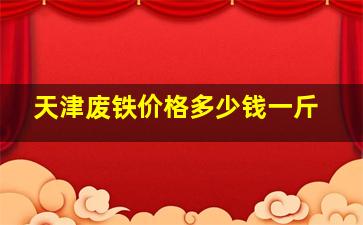 天津废铁价格多少钱一斤